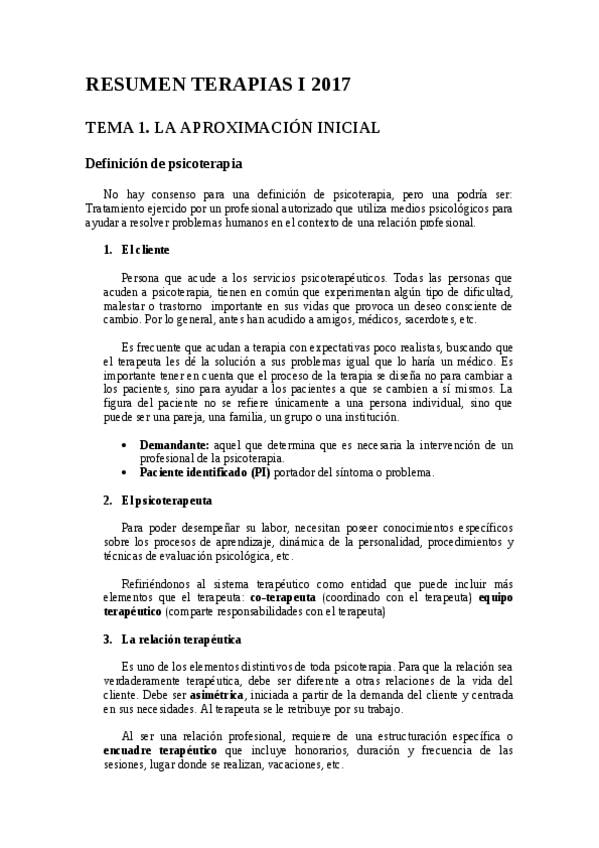 RESUMEN TERAPIAS I 2017

TEMA 1. LA APROXIMACIÓN INICIAL

Definición de psicoterapia

No hay consenso para una definición de psicoterapia, pero una podría ser: Tratamiento ejercido por un profesional autorizado que utiliza medios psicológicos para ayudar a resolver problemas humanos en el contexto de una relación profesional.

1. El cliente

Persona que acude a los servicios psicoterapéuticos. Todas las personas que acuden a psicoterapia, tienen en común que experimentan algún tipo de dificultad, malestar o trastorno importante en sus vidas que provoca un deseo consciente de cambio. Por lo general, antes han acudido a amigos, médicos, sacerdotes, etc.

Es frecuente que acudan a terapia con expectativas poco realistas, buscando que el terapeuta les dé la solución a sus problemas igual que lo haría un médico. Es importante tener en cuenta que el proceso de la terapia se diseña no para cambiar a los pacientes, sino para ayudar a los pacientes a que se cambien a sí mismos. La figura del paciente no se refiere únicamente a una persona individual, sino que puede ser una pareja, una familia, un grupo o una institución.

• Demandante: aquel que determina que es necesaria la intervención de un profesional de la psicoterapia.
• Paciente identificado (PI) portador del síntoma o problema.

2. El psicoterapeuta

Para poder desempeñar su labor, necesitan poseer conocimientos específicos sobre los procesos de aprendizaje, dinámica de la personalidad, procedimientos y técnicas de evaluación psicológica, etc.

Refiriéndonos al sistema terapéutico como entidad que puede incluir más elementos que el terapeuta: co-terapeuta (coordinado con el terapeuta) equipo terapéutico (comparte responsabilidades con el terapeuta)

3. La relación terapéutica

Es uno de los elementos distintivos de toda psicoterapia. Para que la relación sea verdaderamente terapéutica, debe ser diferente a otras relaciones de la vida del cliente. Debe ser asimétrica, iniciada a partir de la demanda del cliente y centrada en sus necesidades. Al terapeuta se le retribuye por su trabajo.

Al ser una relación profesional, requiere de una estructuración específica o encuadre terapéutico que incluye honorarios, duración y frecuencia de las sesiones, lugar donde se realizan, vacaciones, etc.